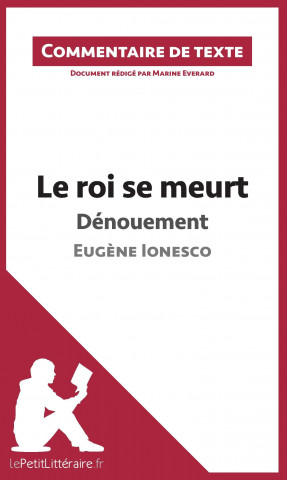 Commentaire de texte

Document rédigé par Marine Everard

Le roi se meurt

Dénouement

Eugène Ionesco

lePetitLittéraire.fr